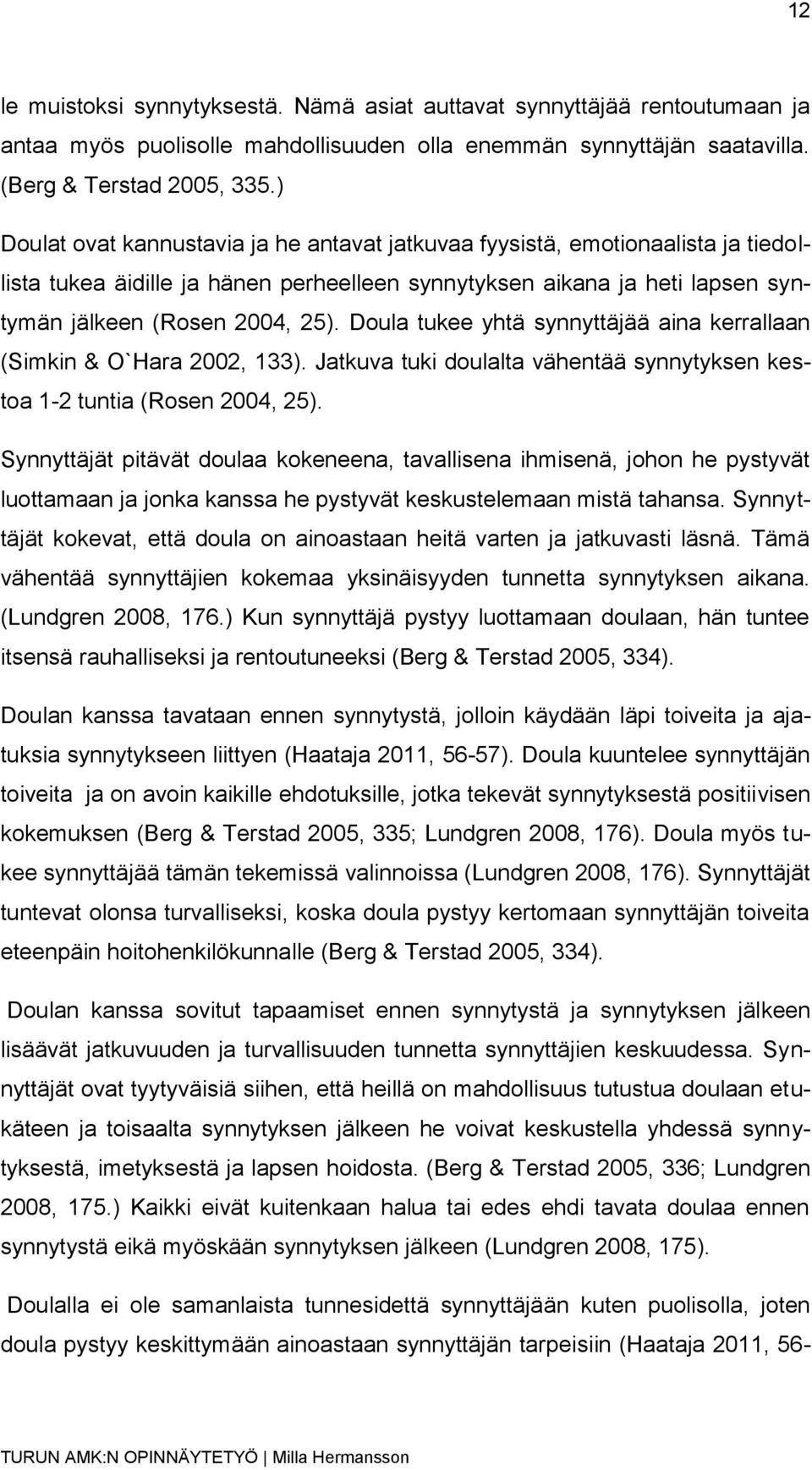 12

le muistoksi synnytyksestä. Nämä asiat auttavat synnyttäjää rentoutumaan ja antaa myös puolisolle mahdollisuuden olla enemmän synnyttäjän saatavilla. (Berg & Terstad 2005, 335.)

Doulat ovat kannustavia ja he antavat jatkuvaa fyysistä, emotionaalista ja tiedollista tukea äidille ja hänen perheelleen synnytyksen aikana ja heti lapsen syntymän jälkeen (Rosen 2004, 25). Doula tukee yhtä synnyttäjää aina kerrallaan (Simkin & O`Hara 2002, 133). Jatkuva tuki doulalta vähentää synnytyksen kestoa 1-2 tuntia (Rosen 2004, 25).

Synnyttäjät pitävät doulaa kokeneena, tavallisena ihmisenä, johon he pystyvät luottamaan ja jonka kanssa he pystyvät keskustelemaan mistä tahansa. Synnyttäjät kokevat, että doula on ainoastaan heitä varten ja jatkuvasti läsnä. Tämä vähentää synnyttäjien kokemaa yksinäisyyden tunnetta synnytyksen aikana. (Lundgren 2008, 176.) Kun synnyttäjä pystyy luottamaan doulaan, hän tuntee itsensä rauhalliseksi ja rentoutuneeksi (Berg & Terstad 2005, 334).

Doulan kanssa tavataan ennen synnytystä, jolloin käydään läpi toiveita ja ajatuksia synnytykseen liittyen (Haataja 2011, 56-57). Doula kuuntelee synnyttäjän toiveita ja on avoin kaikille ehdotuksille, jotka tekevät synnytyksestä positiivisen kokemuksen (Berg & Terstad 2005, 335; Lundgren 2008, 176). Doula myös tukee synnyttäjää tämän tekemissä valinnoissa (Lundgren 2008, 176). Synnyttäjät tuntevat olonsa turvalliseksi, koska doula pystyy kertomaan synnyttäjän toiveita eteenpäin hoitohenkilökunnalle (Berg & Terstad 2005, 334).

Doulan kanssa sovitut tapaamiset ennen synnytystä ja synnytyksen jälkeen lisäävät jatkuvuuden ja turvallisuuden tunnetta synnyttäjien keskuudessa. Synnyttäjät ovat tyytyväisiä siihen, että heillä on mahdollisuus tutustua doulaan etukäteen ja toisaalta synnytyksen jälkeen he voivat keskustella yhdessä synnytyksestä, imetyksestä ja lapsen hoidosta. (Berg & Terstad 2005, 336; Lundgren 2008, 175.) Kaikki eivät kuitenkaan halua tai edes ehdi tavata doulaa ennen synnytystä eikä myöskään synnytyksen jälkeen (Lundgren 2008, 175).

Doulalla ei ole samanlaista tunnesidettä synnyttäjään kuten puolisolla, joten doula pystyy keskittymään ainoastaan synnyttäjän tarpeisiin (Haataja 2011, 56-

TURUN AMK:N OPINNÄYTETYÖ | Milla Hermansson